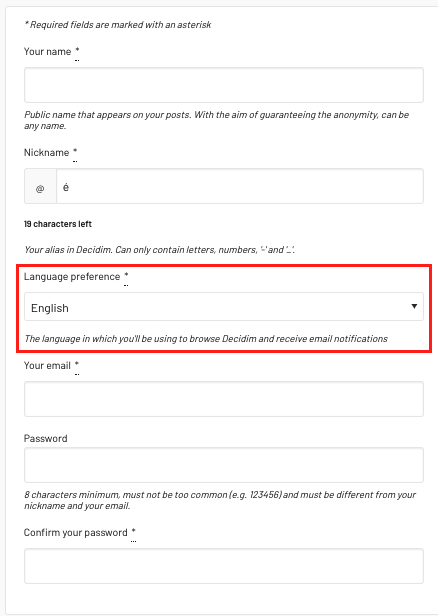 * Required fields are marked with an asterisk

Your name *

Public name that appears on your posts. With the aim of guaranteeing the anonymity, can be any name.

Nickname *

@ é

19 characters left

Your alias in Decidim. Can only contain letters, numbers, '-' and '_'.

Language preference *

English

The language in which you'll be using to browse Decidim and receive email notifications

Your email *

Password

8 characters minimum, must not be too common (e.g. 123456) and must be different from your nickname and your email.

Confirm your password *